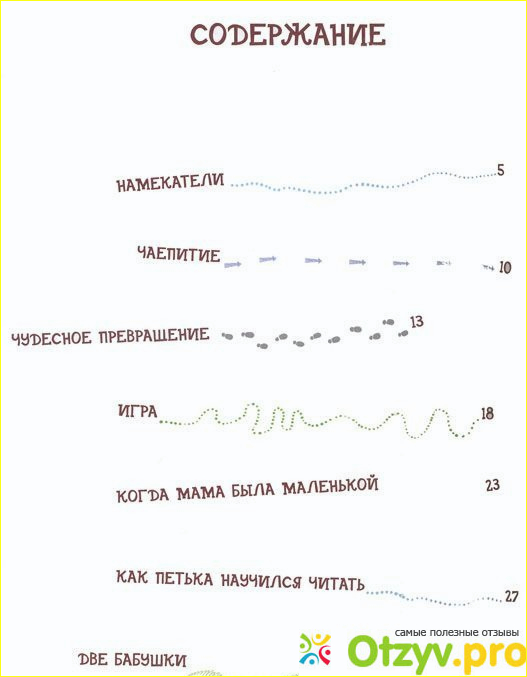 СОДЕРЖАНИЕ

НАМЕКАТЕЛИ 5

ЧАЕПИТИЕ 10

ЧУДЕСНОЕ ПРЕВРАЩЕНИЕ 13

ИГРА 18

КОГДА МАМА БЫЛА МАЛЕНЬКОЙ 23

КАК ПЕТЬКА НАУЧИЛСЯ ЧИТАТЬ 27

ДВЕ БАБУШКИ

самые полезные отзывы
Otzyv.pro